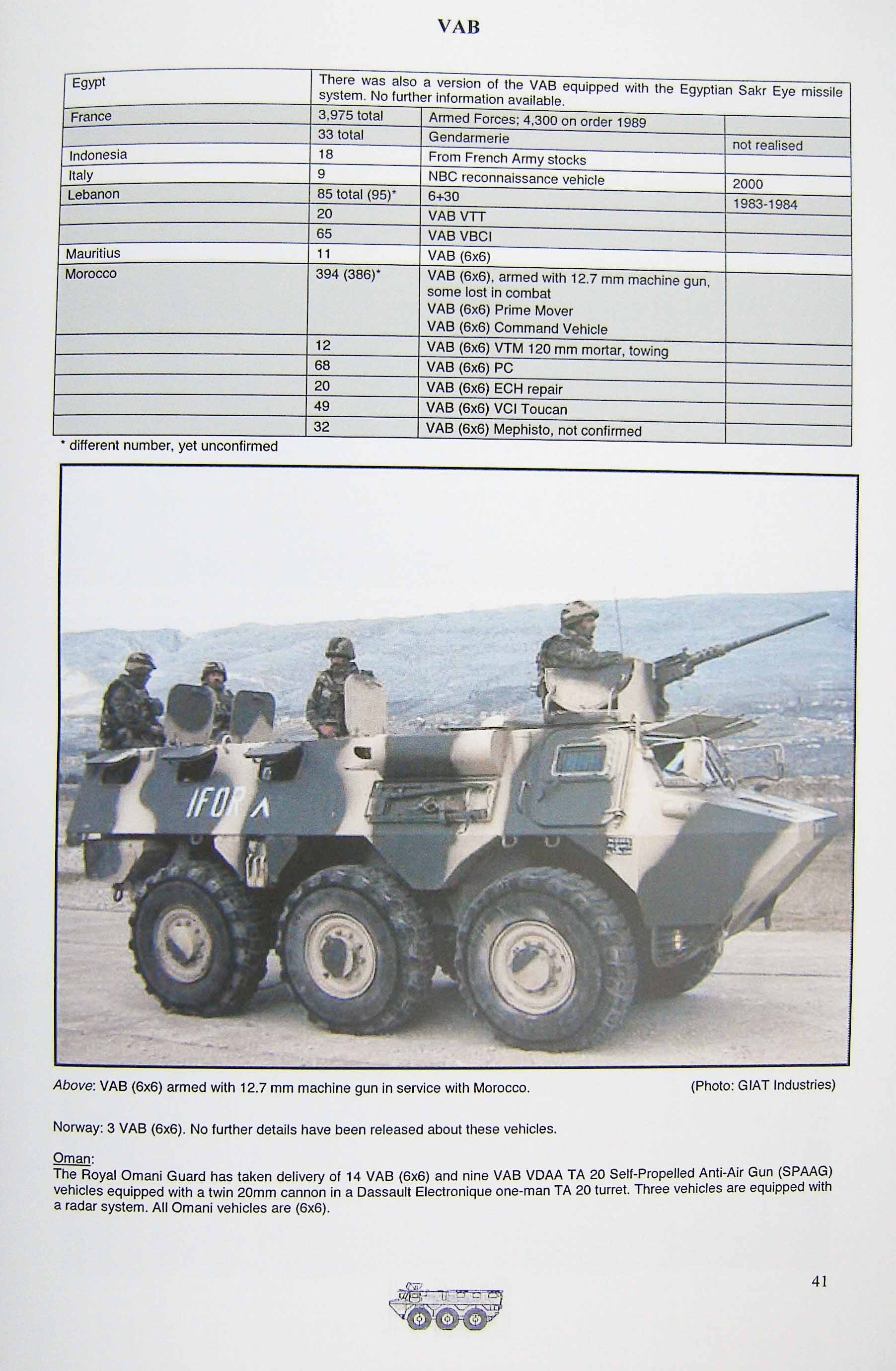 VAB

| Egypt | There was also a version of the VAB equipped with the Egyptian Sakr Eye missile system. No further information available. | | |
|---|---|---|---|
| France | 3,975 total | Armed Forces; 4,300 on order 1989 | |
| | 33 total | Gendarmerie | not realised |
| Indonesia | 18 | From French Army stocks | |
| Italy | 9 | NBC reconnaissance vehicle | 2000 |
| Lebanon | 85 total (95)* | 6+30 | 1983-1984 |
| | 20 | VAB VTT | |
| | 65 | VAB VBCI | |
| Mauritius | 11 | VAB (6x6) | |
| Morocco | 394 (386)* | VAB (6x6), armed with 12.7 mm machine gun, some lost in combat VAB (6x6) Prime Mover VAB (6x6) Command Vehicle | |
| | 12 | VAB (6x6) VTM 120 mm mortar, towing | |
| | 68 | VAB (6x6) PC | |
| | 20 | VAB (6x6) ECH repair | |
| | 49 | VAB (6x6) VCI Toucan | |
| | 32 | VAB (6x6) Mephisto, not confirmed | |

* different number, yet unconfirmed

IFOR

Above: VAB (6x6) armed with 12.7 mm machine gun in service with Morocco. (Photo: GIAT Industries)

Norway: 3 VAB (6x6). No further details have been released about these vehicles.

Oman:
The Royal Omani Guard has taken delivery of 14 VAB (6x6) and nine VAB VDAA TA 20 Self-Propelled Anti-Air Gun (SPAAG) vehicles equipped with a twin 20mm cannon in a Dassault Electronique one-man TA 20 turret. Three vehicles are equipped with a radar system. All Omani vehicles are (6x6).

41